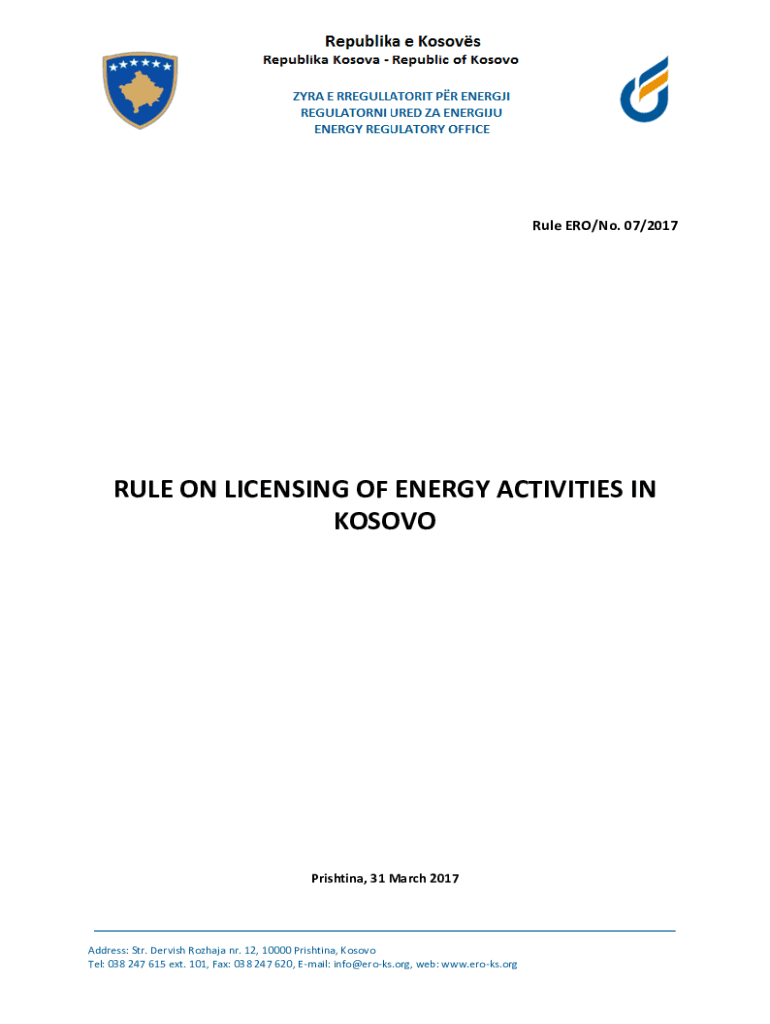 Republika e Kosovës
Republika Kosova - Republic of Kosovo

ZYRA E RREGULLATORIT PËR ENERGJI
REGULATORNI URED ZA ENERGIJU
ENERGY REGULATORY OFFICE

Rule ERO/No. 07/2017

RULE ON LICENSING OF ENERGY ACTIVITIES IN KOSOVO

Prishtina, 31 March 2017

Address: Str. Dervish Rozhaja nr. 12, 10000 Prishtina, Kosovo
Tel: 038 247 615 ext. 101, Fax: 038 247 620, E-mail: info@ero-ks.org, web: www.ero-ks.org